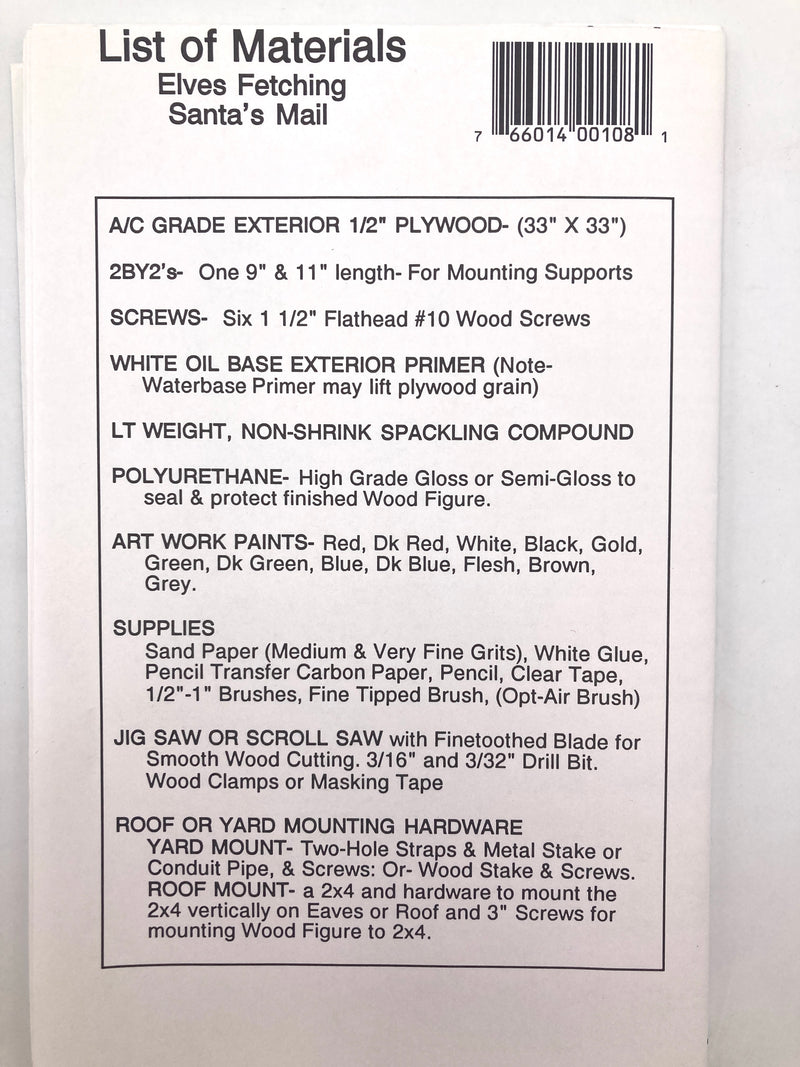 List of Materials
Elves Fetching
Santa's Mail

7 66014 00108 1

A/C GRADE EXTERIOR 1/2" PLYWOOD- (33" X 33")

2BY2's- One 9" & 11" length- For Mounting Supports

SCREWS- Six 1 1/2" Flathead #10 Wood Screws

WHITE OIL BASE EXTERIOR PRIMER (Note- Waterbase Primer may lift plywood grain)

LT WEIGHT, NON-SHRINK SPACKLING COMPOUND

POLYURETHANE- High Grade Gloss or Semi-Gloss to seal & protect finished Wood Figure.

ART WORK PAINTS- Red, Dk Red, White, Black, Gold, Green, Dk Green, Blue, Dk Blue, Flesh, Brown, Grey.

SUPPLIES
Sand Paper (Medium & Very Fine Grits), White Glue, Pencil Transfer Carbon Paper, Pencil, Clear Tape, 1/2"-1" Brushes, Fine Tipped Brush, (Opt-Air Brush)

JIG SAW OR SCROLL SAW with Finetoothed Blade for Smooth Wood Cutting. 3/16" and 3/32" Drill Bit. Wood Clamps or Masking Tape

ROOF OR YARD MOUNTING HARDWARE
YARD MOUNT- Two-Hole Straps & Metal Stake or Conduit Pipe, & Screws: Or- Wood Stake & Screws.
ROOF MOUNT- a 2x4 and hardware to mount the 2x4 vertically on Eaves or Roof and 3" Screws for mounting Wood Figure to 2x4.